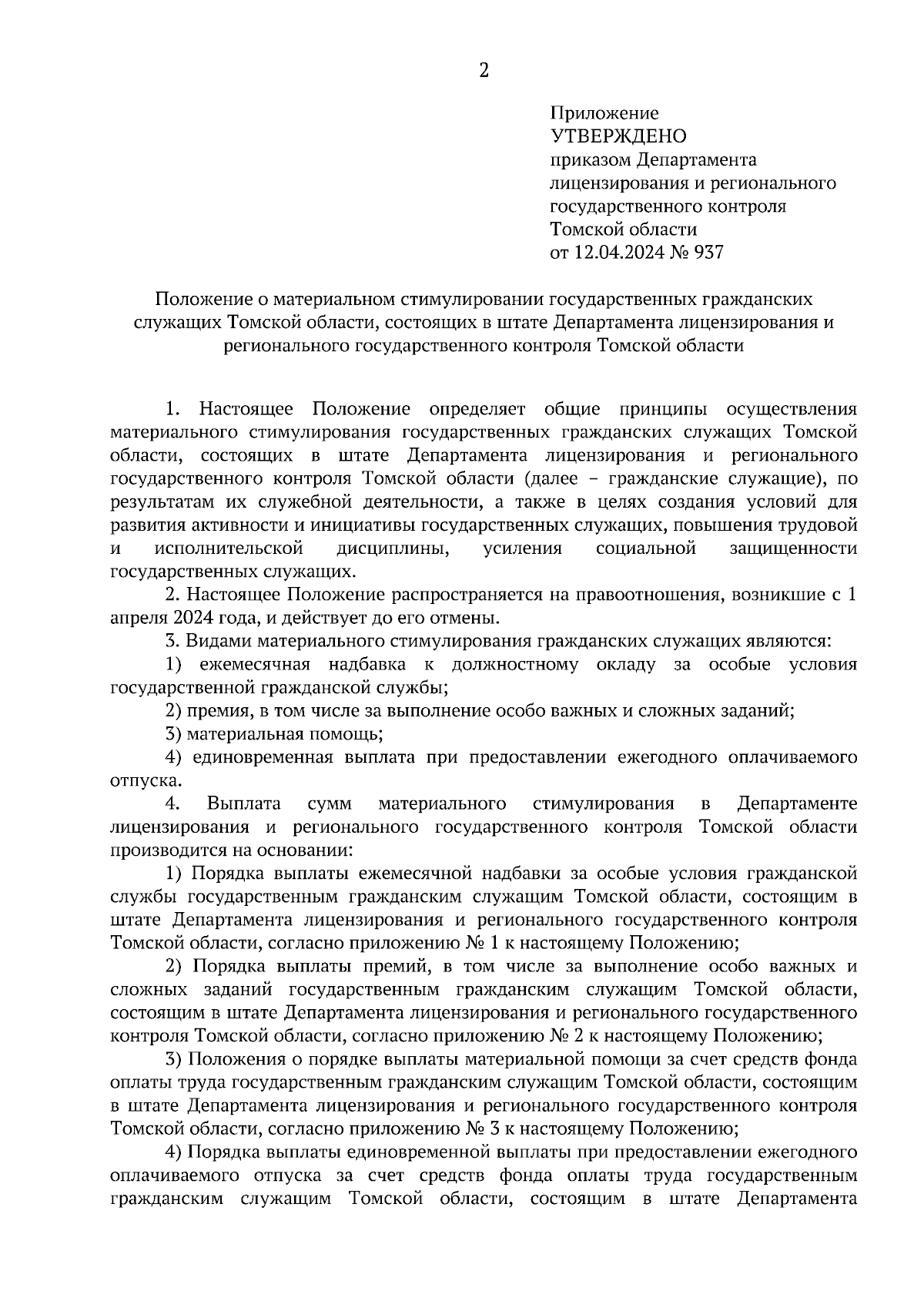 2

Приложение
УТВЕРЖДЕНО
приказом Департамента лицензирования и регионального государственного контроля Томской области
от 12.04.2024 № 937

Положение о материальном стимулировании государственных гражданских служащих Томской области, состоящих в штате Департамента лицензирования и регионального государственного контроля Томской области

1. Настоящее Положение определяет общие принципы осуществления материального стимулирования государственных гражданских служащих Томской области, состоящих в штате Департамента лицензирования и регионального государственного контроля Томской области (далее – гражданские служащие), по результатам их служебной деятельности, а также в целях создания условий для развития активности и инициативы государственных служащих, повышения трудовой и исполнительской дисциплины, усиления социальной защищенности государственных служащих.

2. Настоящее Положение распространяется на правоотношения, возникшие с 1 апреля 2024 года, и действует до его отмены.

3. Видами материального стимулирования гражданских служащих являются:

1) ежемесячная надбавка к должностному окладу за особые условия государственной гражданской службы;

2) премия, в том числе за выполнение особо важных и сложных заданий;

3) материальная помощь;

4) единовременная выплата при предоставлении ежегодного оплачиваемого отпуска.

4. Выплата сумм материального стимулирования в Департаменте лицензирования и регионального государственного контроля Томской области производится на основании:

1) Порядка выплаты ежемесячной надбавки за особые условия гражданской службы государственным гражданским служащим Томской области, состоящим в штате Департамента лицензирования и регионального государственного контроля Томской области, согласно приложению № 1 к настоящему Положению;

2) Порядка выплаты премий, в том числе за выполнение особо важных и сложных заданий государственным гражданским служащим Томской области, состоящим в штате Департамента лицензирования и регионального государственного контроля Томской области, согласно приложению № 2 к настоящему Положению;

3) Положения о порядке выплаты материальной помощи за счет средств фонда оплаты труда государственным гражданским служащим Томской области, состоящим в штате Департамента лицензирования и регионального государственного контроля Томской области, согласно приложению № 3 к настоящему Положению;

4) Порядка выплаты единовременной выплаты при предоставлении ежегодного оплачиваемого отпуска за счет средств фонда оплаты труда государственным гражданским служащим Томской области, состоящим в штате Департамента